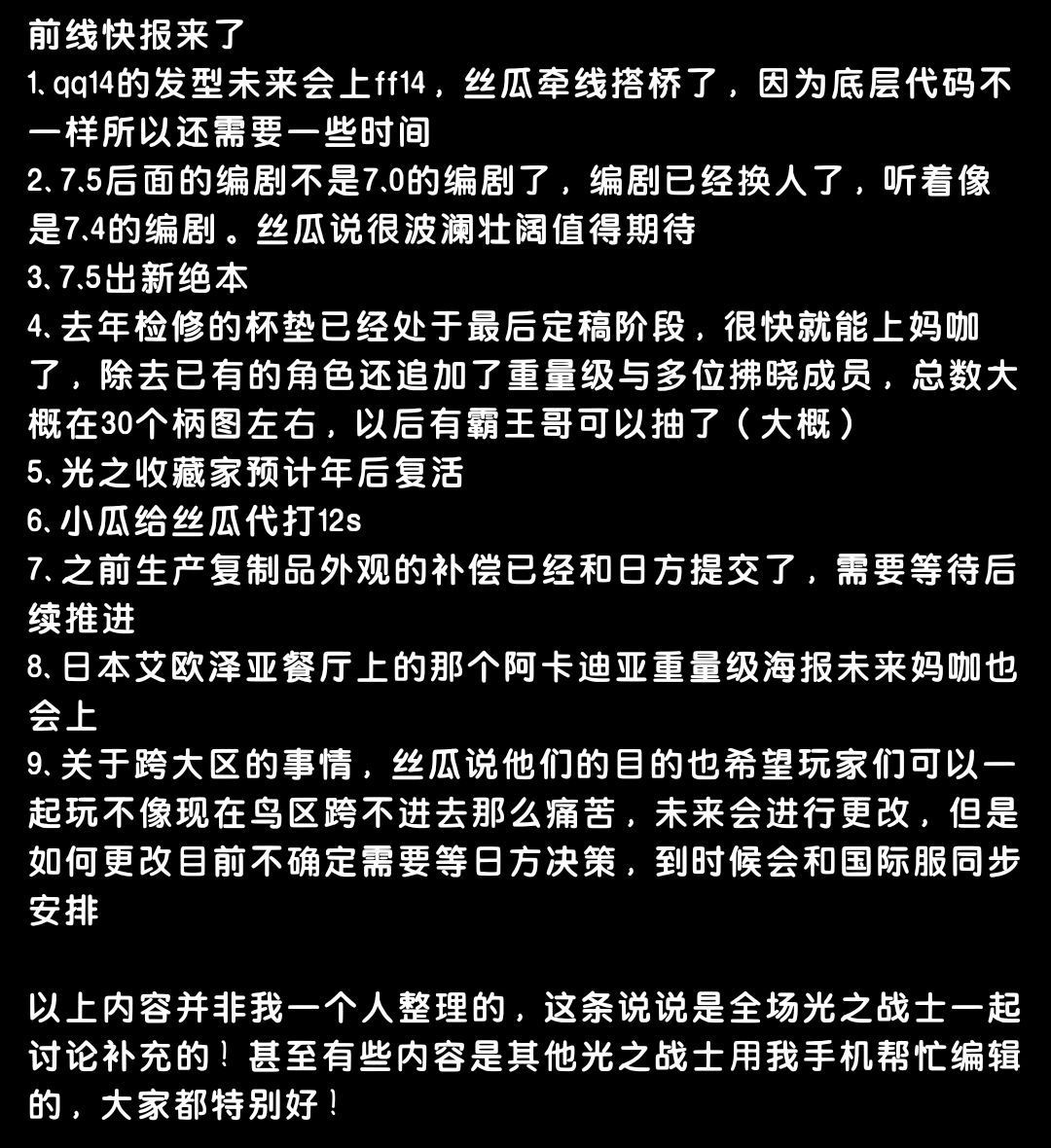 前线快报来了

1、qq14的发型未来会上ff14，丝瓜牵线搭桥了，因为底层代码不一样所以还需要一些时间

2、7.5后面的编剧不是7.0的编剧了，编剧已经换人了，听着像是7.4的编剧。丝瓜说很波澜壮阔值得期待

3、7.5出新绝本

4、去年检修的杯垫已经处于最后定稿阶段，很快就能上妈咖了，除去已有的角色还追加了重量级与多位拂晓成员，总数大概在30个柄图左右，以后有霸王哥可以抽了（大概）

5、光之收藏家预计年后复活

6、小瓜给丝瓜代打12s

7、之前生产复制品外观的补偿已经和日方提交了，需要等待后续推进

8、日本艾欧泽亚餐厅上的那个阿卡迪亚重量级海报未来妈咖也会上

9、关于跨大区的事情，丝瓜说他们的目的也希望玩家们可以一起玩不像现在鸟区跨不进去那么痛苦，未来会进行更改，但是如何更改目前不确定需要等日方决策，到时候会和国际服同步安排

以上内容并非我一个人整理的，这条说说是全场光之战士一起讨论补充的！甚至有些内容是其他光之战士用我手机帮忙编辑的，大家都特别好！